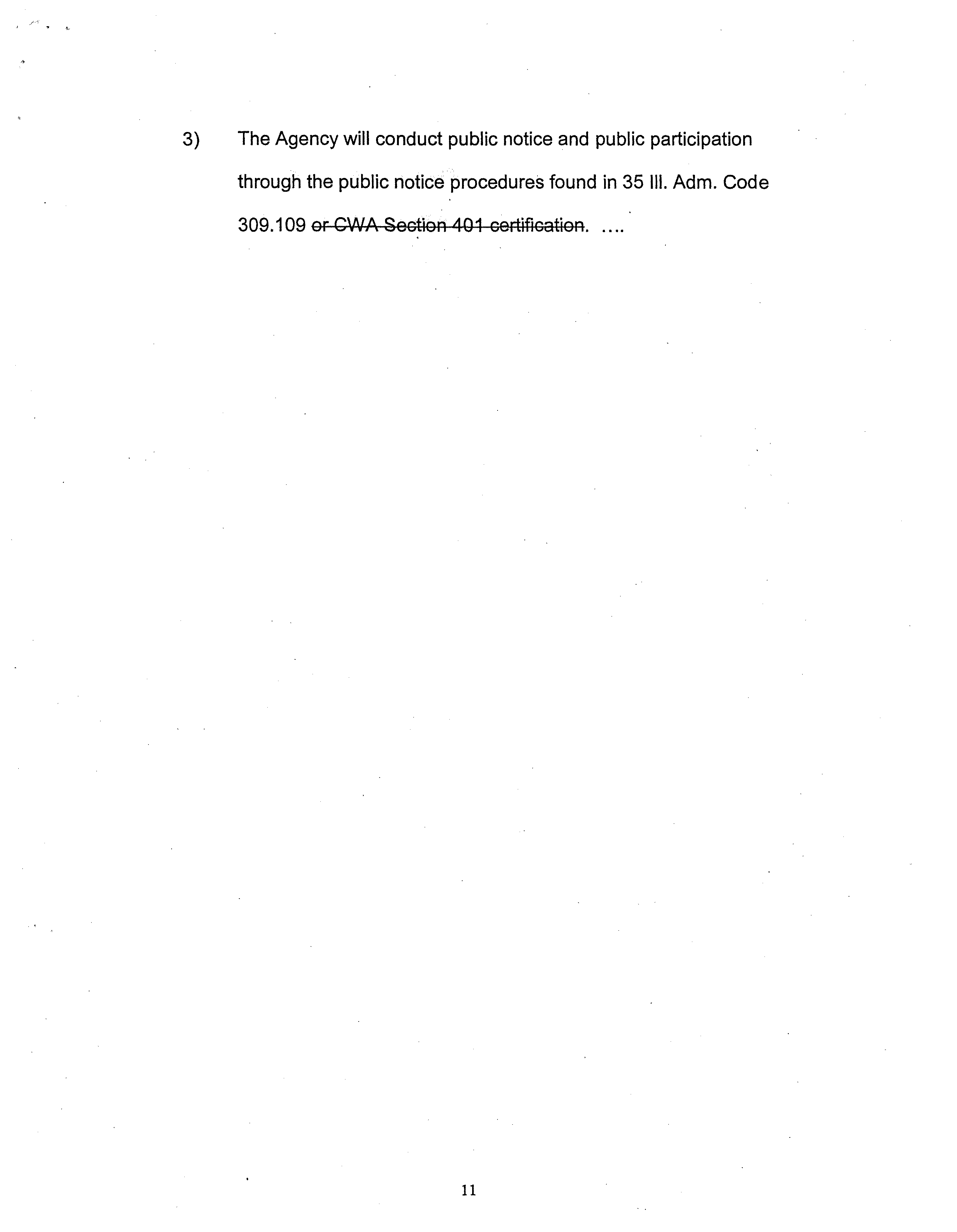 3) The Agency will conduct public notice and public participation through the public notice procedures found in 35 Ill. Adm. Code 309.109 or CWA Section 401 certification. ....

11